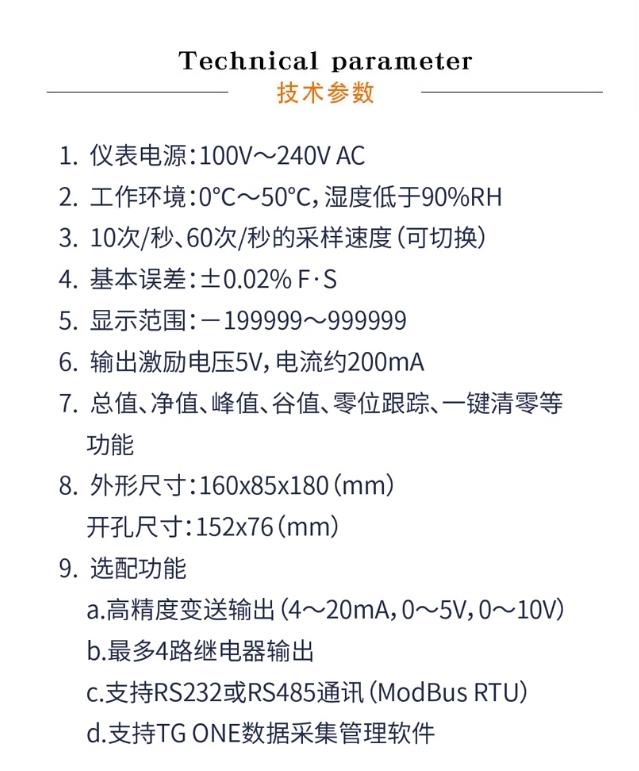 Technical parameter
技术参数

1. 仪表电源：100V～240V AC
2. 工作环境：0°C～50°C，湿度低于90%RH
3. 10次/秒、60次/秒的采样速度（可切换）
4. 基本误差：±0.02% F·S
5. 显示范围：－199999～999999
6. 输出激励电压5V，电流约200mA
7. 总值、净值、峰值、谷值、零位跟踪、一键清零等功能
8. 外形尺寸：160x85x180（mm）
开孔尺寸：152x76（mm）
9. 选配功能
a.高精度变送输出（4～20mA，0～5V，0～10V）
b.最多4路继电器输出
c.支持RS232或RS485通讯（ModBus RTU）
d.支持TG ONE数据采集管理软件